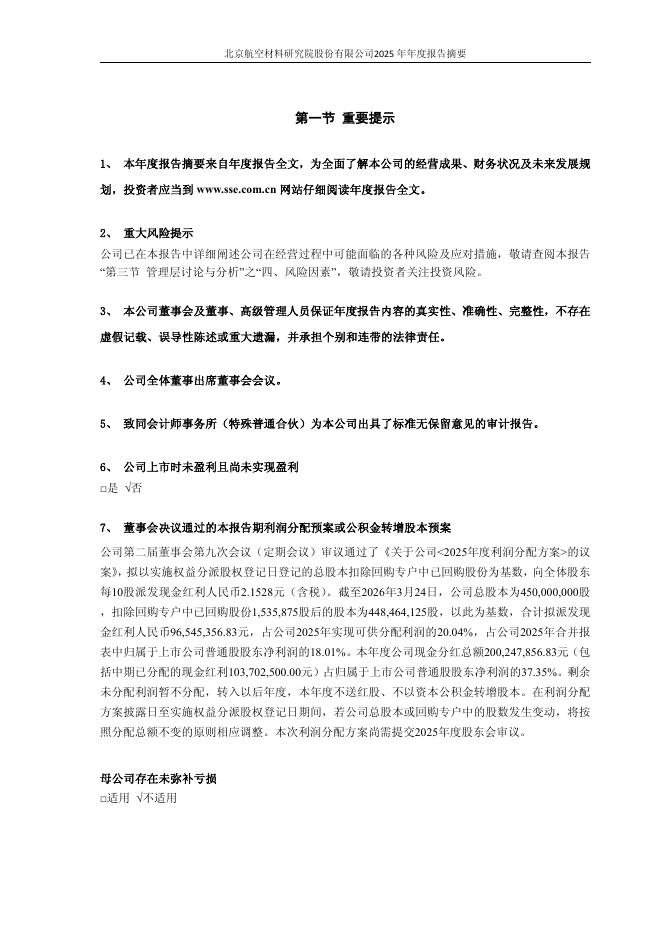 北京航空材料研究院股份有限公司2025年年度报告摘要

第一节 重要提示

1、 本年度报告摘要来自年度报告全文，为全面了解本公司的经营成果、财务状况及未来发展规划，投资者应当到 www.sse.com.cn 网站仔细阅读年度报告全文。

2、 重大风险提示
公司已在本报告中详细阐述公司在经营过程中可能面临的各种风险及应对措施，敬请查阅本报告“第三节 管理层讨论与分析”之“四、风险因素”，敬请投资者关注投资风险。

3、 本公司董事会及董事、高级管理人员保证年度报告内容的真实性、准确性、完整性，不存在虚假记载、误导性陈述或重大遗漏，并承担个别和连带的法律责任。

4、 公司全体董事出席董事会会议。

5、 致同会计师事务所（特殊普通合伙）为本公司出具了标准无保留意见的审计报告。

6、 公司上市时未盈利且尚未实现盈利
□是 √否

7、 董事会决议通过的本报告期利润分配预案或公积金转增股本预案
公司第二届董事会第九次会议（定期会议）审议通过了《关于公司<2025年度利润分配方案>的议案》，拟以实施权益分派股权登记日登记的总股本扣除回购专户中已回购股份为基数，向全体股东每10股派发现金红利人民币2.1528元（含税）。截至2026年3月24日，公司总股本为450,000,000股，扣除回购专户中已回购股份1,535,875股后的股本为448,464,125股，以此为基数，合计拟派发现金红利人民币96,545,356.83元，占公司2025年实现可供分配利润的20.04%，占公司2025年合并报表中归属于上市公司普通股股东净利润的18.01%。本年度公司现金分红总额200,247,856.83元（包括中期已分配的现金红利103,702,500.00元）占归属于上市公司普通股股东净利润的37.35%。剩余未分配利润暂不分配，转入以后年度，本年度不送红股、不以资本公积金转增股本。在利润分配方案披露日至实施权益分派股权登记日期间，若公司总股本或回购专户中的股数发生变动，将按照分配总额不变的原则相应调整。本次利润分配方案尚需提交2025年度股东会审议。

母公司存在未弥补亏损
□适用 √不适用